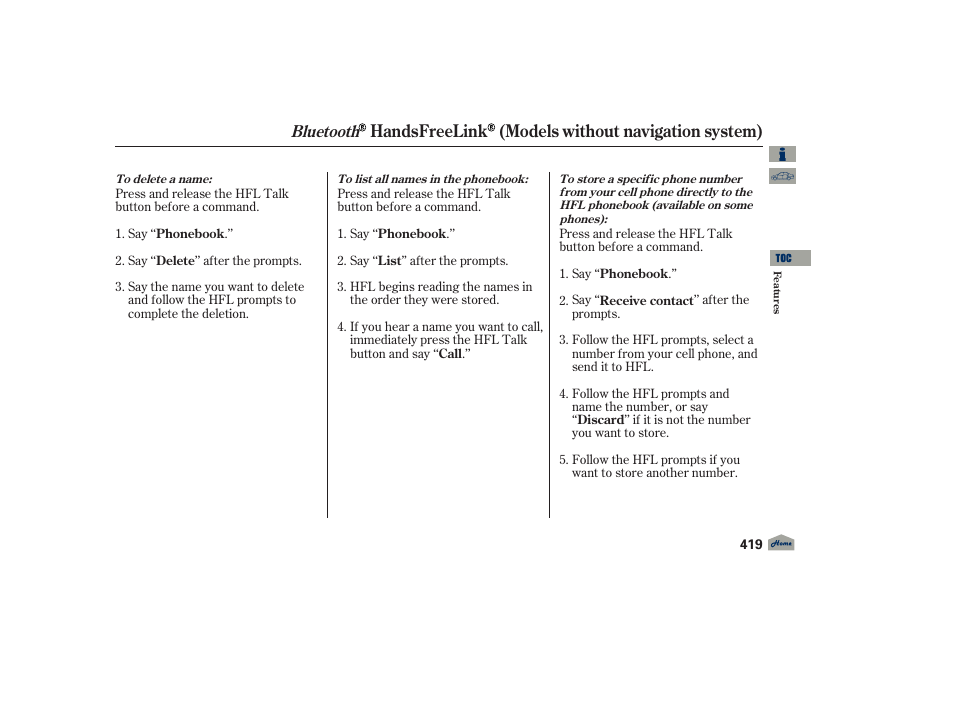 Bluetooth® HandsFreeLink® (Models without navigation system)

To delete a name:
Press and release the HFL Talk button before a command.

1. Say “Phonebook.”

2. Say “Delete” after the prompts.

3. Say the name you want to delete and follow the HFL prompts to complete the deletion.

To list all names in the phonebook:
Press and release the HFL Talk button before a command.

1. Say “Phonebook.”

2. Say “List” after the prompts.

3. HFL begins reading the names in the order they were stored.

4. If you hear a name you want to call, immediately press the HFL Talk button and say “Call.”

To store a specific phone number from your cell phone directly to the HFL phonebook (available on some phones):
Press and release the HFL Talk button before a command.

1. Say “Phonebook.”

2. Say “Receive contact” after the prompts.

3. Follow the HFL prompts, select a number from your cell phone, and send it to HFL.

4. Follow the HFL prompts and name the number, or say “Discard” if it is not the number you want to store.

5. Follow the HFL prompts if you want to store another number.

TOC

Features

419

Home